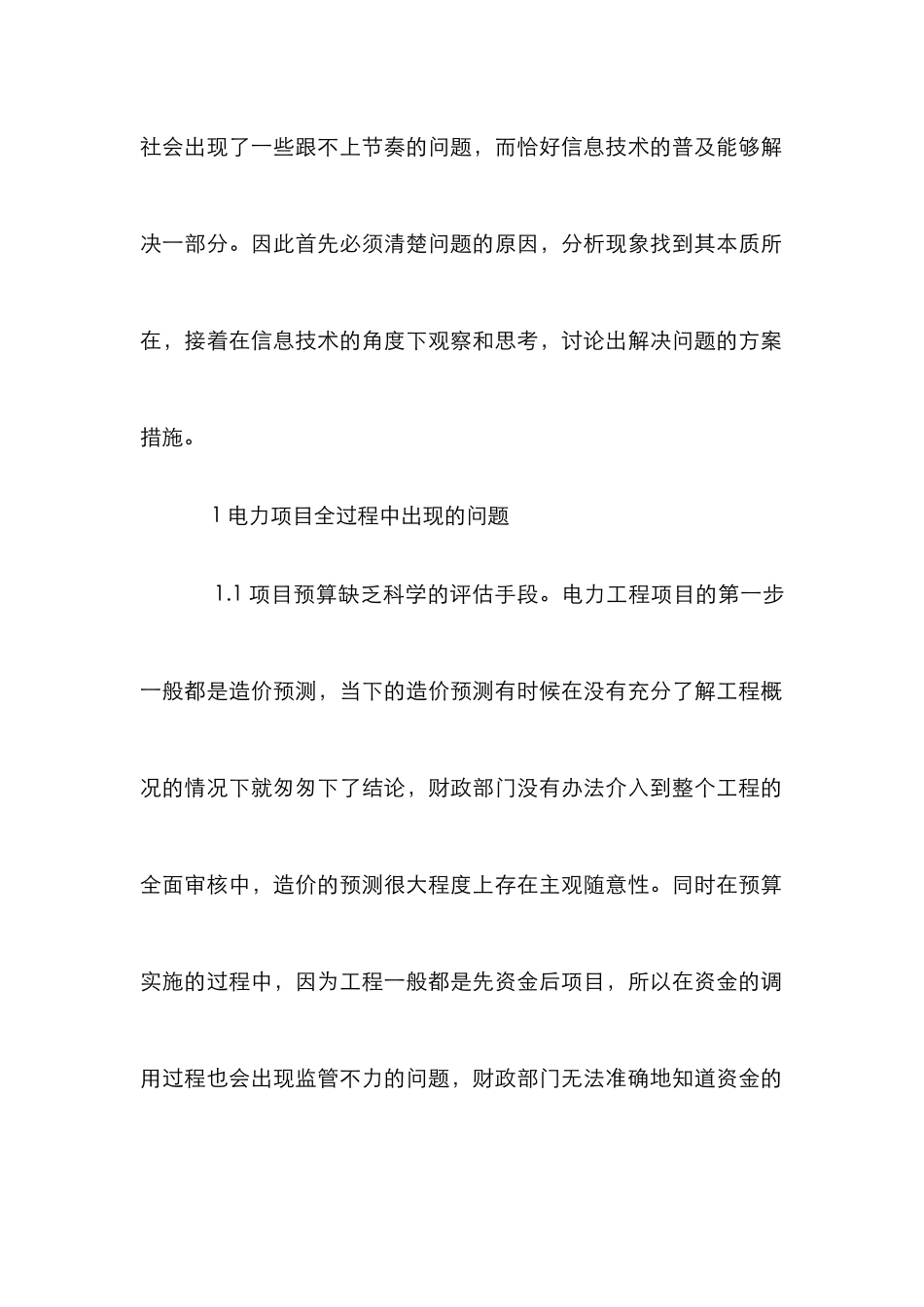 社会出现了一些跟不上节奏的问题，而恰好信息技术的普及能够解决一部分。因此首先必须清楚问题的原因，分析现象找到其本质所在，接着在信息技术的角度下观察和思考，讨论出解决问题的方案措施。

1 电力项目全过程中出现的问题

1.1 项目预算缺乏科学的评估手段。电力工程项目的第一步一般都是造价预测，当下的造价预测有时候在没有充分了解工程概况的情况下就匆匆下了结论，财政部门没有办法介入到整个工程的全面审核中，造价的预测很大程度上存在主观随意性。同时在预算实施的过程中，因为工程一般都是先资金后项目，所以在资金的调用过程也会出现监管不力的问题，财政部门无法准确地知道资金的